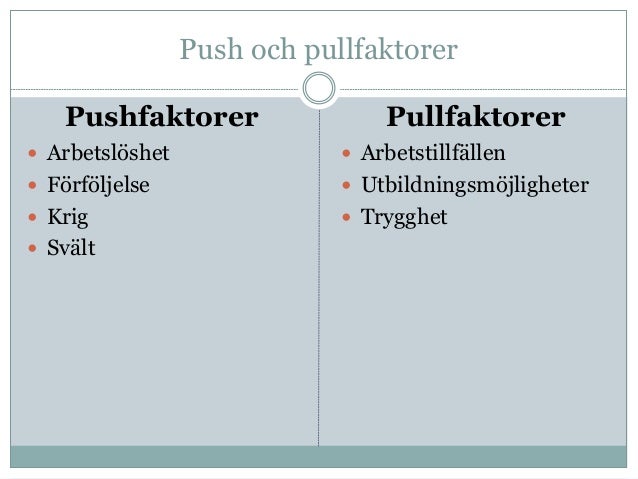 Push och pullfaktorer

Pushfaktorer

• Arbetslöshet
• Förföljelse
• Krig
• Svält

Pullfaktorer

• Arbetstillfällen
• Utbildningsmöjligheter
• Trygghet